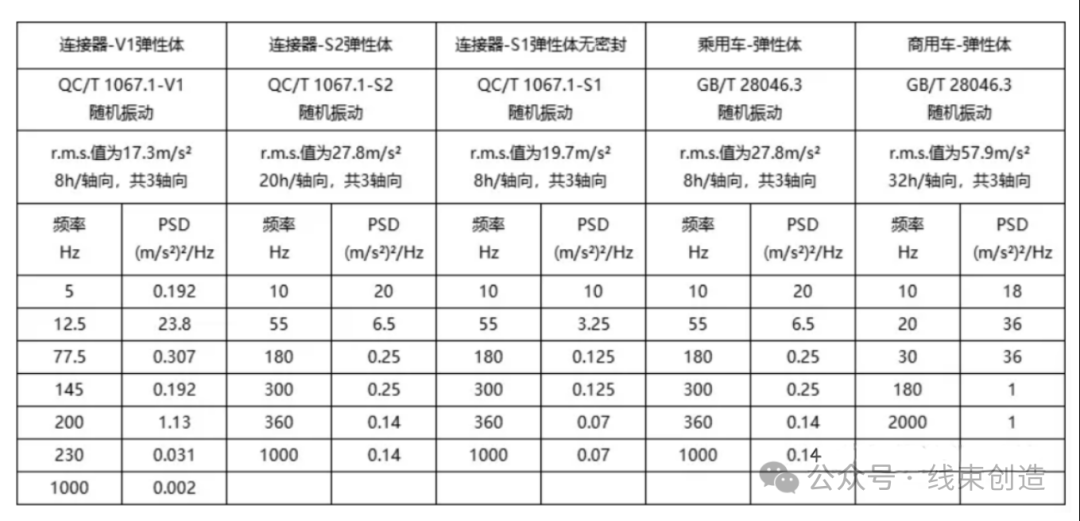 | 连接器-V1弹性体 | | 连接器-S2弹性体 | | 连接器-S1弹性体无密封 | | 乘用车-弹性体 | | 商用车-弹性体 | |
|---|---|---|---|---|---|---|---|---|---|
| QC/T 1067.1-V1 随机振动 | | QC/T 1067.1-S2 随机振动 | | QC/T 1067.1-S1 随机振动 | | GB/T 28046.3 随机振动 | | GB/T 28046.3 随机振动 | |
| r.m.s.值为17.3m/s² 8h/轴向，共3轴向 | | r.m.s.值为27.8m/s² 20h/轴向，共3轴向 | | r.m.s.值为19.7m/s² 8h/轴向，共3轴向 | | r.m.s.值为27.8m/s² 8h/轴向，共3轴向 | | r.m.s.值为57.9m/s² 32h/轴向，共3轴向 | |
| 频率 Hz | PSD (m/s²)²/Hz | 频率 Hz | PSD (m/s²)²/Hz | 频率 Hz | PSD (m/s²)²/Hz | 频率 Hz | PSD (m/s²)²/Hz | 频率 Hz | PSD (m/s²)²/Hz |
| 5 | 0.192 | 10 | 20 | 10 | 10 | 10 | 20 | 10 | 18 |
| 12.5 | 23.8 | 55 | 6.5 | 55 | 3.25 | 55 | 6.5 | 20 | 36 |
| 77.5 | 0.307 | 180 | 0.25 | 180 | 0.125 | 180 | 0.25 | 30 | 36 |
| 145 | 0.192 | 300 | 0.25 | 300 | 0.125 | 300 | 0.25 | 180 | 1 |
| 200 | 1.13 | 360 | 0.14 | 360 | 0.07 | 360 | 0.14 | 2000 | 1 |
| 230 | 0.031 | 1000 | 0.14 | 1000 | 0.07 | 1000 | 0.14 | | |
| 1000 | 0.002 | | | | | | | | |

公众号 · 线束创造